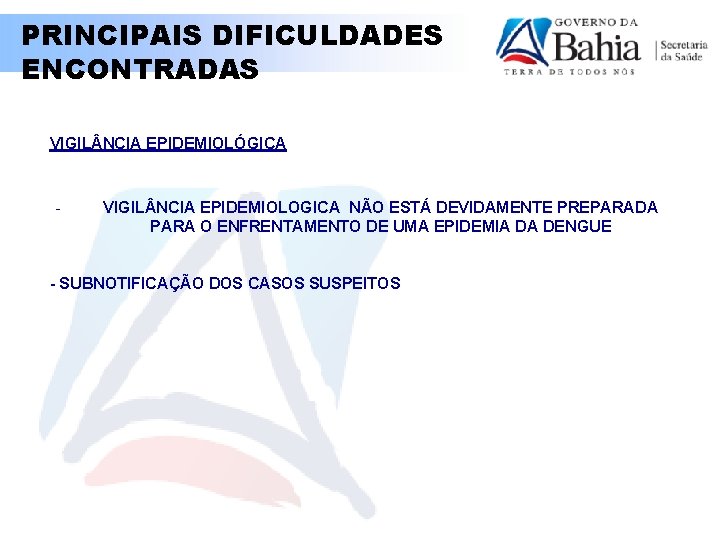 PRINCIPAIS DIFICULDADES ENCONTRADAS

GOVERNO DA
Bahia
TERRA DE TODOS NÓS
Secretaria da Saúde

VIGILÂNCIA EPIDEMIOLÓGICA

- VIGILÂNCIA EPIDEMIOLOGICA NÃO ESTÁ DEVIDAMENTE PREPARADA PARA O ENFRENTAMENTO DE UMA EPIDEMIA DA DENGUE

- SUBNOTIFICAÇÃO DOS CASOS SUSPEITOS